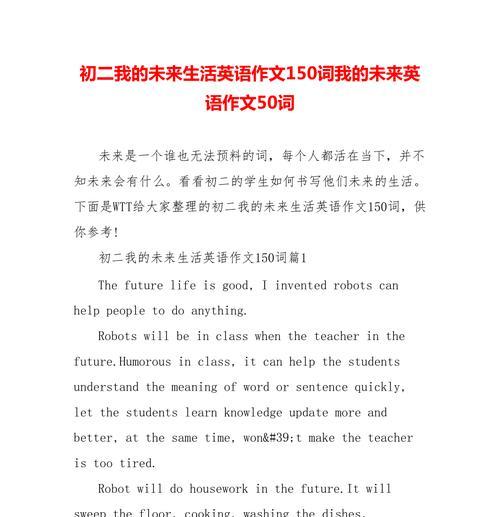 初二我的未来生活英语作文150词我的未来英语作文50词

未来是一个谁也无法预料的词，每个人都活在当下，并不知未来会有什么。看看初二的学生如何书写他们未来的生活。下面是WTT给大家整理的初二我的未来生活英语作文150词，供你参考！

初二我的未来生活英语作文150词篇1

The future life is good, I invented robots can help people to do anything.

Robots will be in class when the teacher in the future.Humorous in class, it can help the students understand the meaning of word or sentence quickly, let the students learn knowledge update more and better, at the same time, won&#39;t make the teacher is too tired.

Robot will do housework in the future.It will sweep the floor, cooking, washing the dishes,